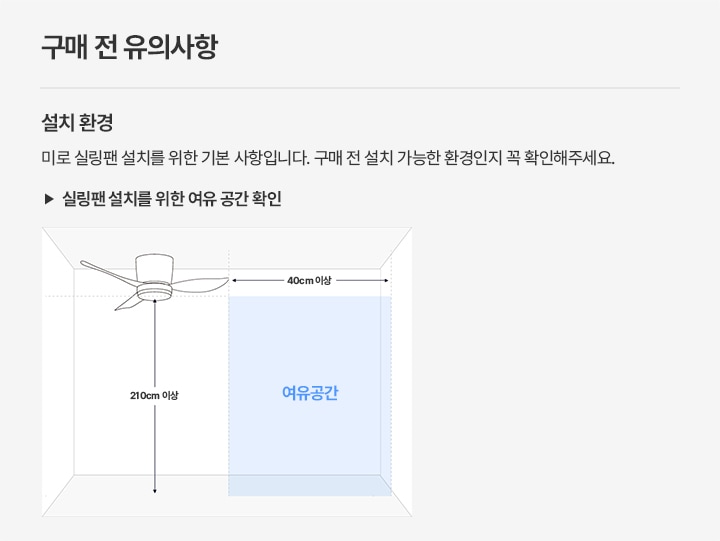 구매 전 유의사항

설치 환경

미로 실링팬 설치를 위한 기본 사항입니다. 구매 전 설치 가능한 환경인지 꼭 확인해주세요.

▶ 실링팬 설치를 위한 여유 공간 확인

40cm 이상

210cm 이상

여유공간